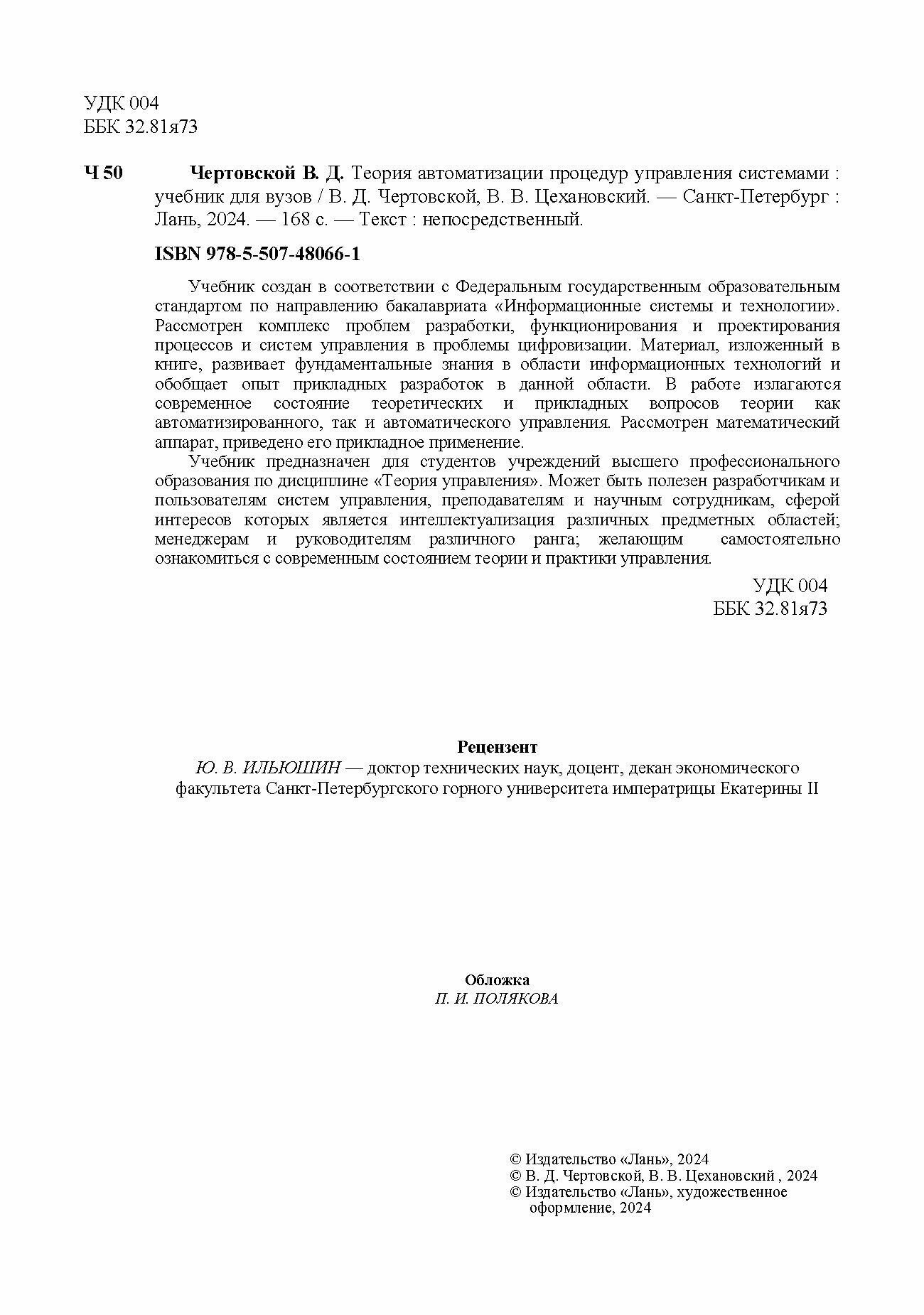 УДК 004
ББК 32.81я73

Ч 50 Чертовской В. Д. Теория автоматизации процедур управления системами : учебник для вузов / В. Д. Чертовской, В. В. Цехановский. — Санкт-Петербург : Лань, 2024. — 168 с. — Текст : непосредственный.

ISBN 978-5-507-48066-1

Учебник создан в соответствии с Федеральным государственным образовательным стандартом по направлению бакалавриата «Информационные системы и технологии». Рассмотрен комплекс проблем разработки, функционирования и проектирования процессов и систем управления в проблемы цифровизации. Материал, изложенный в книге, развивает фундаментальные знания в области информационных технологий и обобщает опыт прикладных разработок в данной области. В работе излагаются современное состояние теоретических и прикладных вопросов теории как автоматизированного, так и автоматического управления. Рассмотрен математический аппарат, приведено его прикладное применение.

Учебник предназначен для студентов учреждений высшего профессионального образования по дисциплине «Теория управления». Может быть полезен разработчикам и пользователям систем управления, преподавателям и научным сотрудникам, сферой интересов которых является интеллектуализация различных предметных областей; менеджерам и руководителям различного ранга; желающим самостоятельно ознакомиться с современным состоянием теории и практики управления.

УДК 004
ББК 32.81я73

Рецензент
Ю. В. ИЛЬЮШИН — доктор технических наук, доцент, декан экономического факультета Санкт-Петербургского горного университета императрицы Екатерины II

Обложка
П. И. ПОЛЯКОВА

© Издательство «Лань», 2024
© В. Д. Чертовской, В. В. Цехановский , 2024
© Издательство «Лань», художественное оформление, 2024